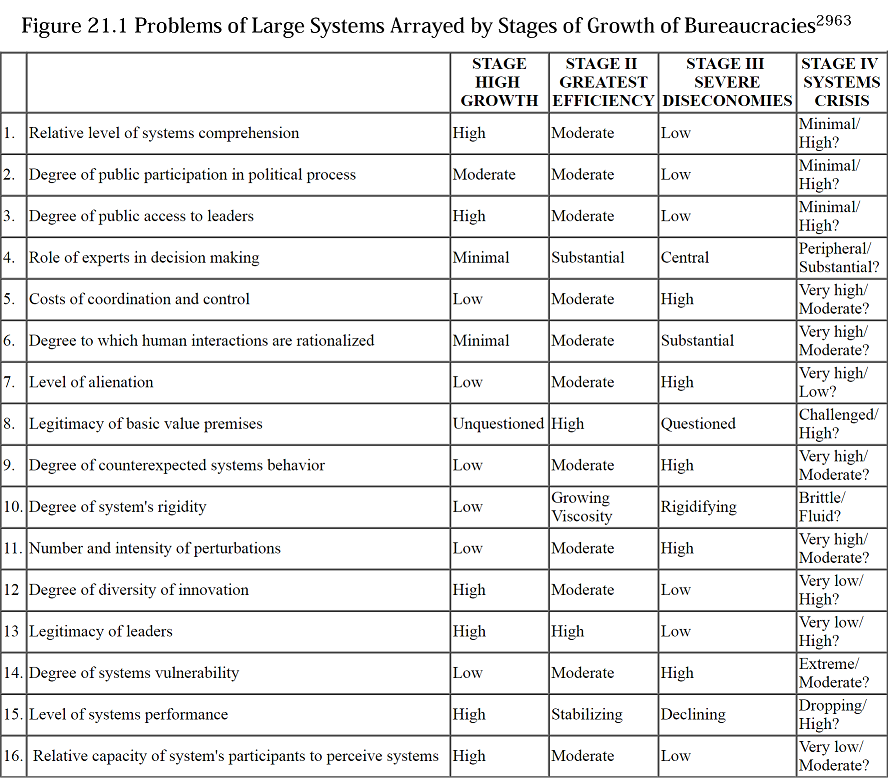 Figure 21.1 Problems of Large Systems Arrayed by Stages of Growth of Bureaucracies$^{2963}$

| | | STAGE HIGH GROWTH | STAGE II GREATEST EFFICIENCY | STAGE III SEVERE DISECONOMIES | STAGE IV SYSTEMS CRISIS |
|---|---|---|---|---|---|
| 1. | Relative level of systems comprehension | High | Moderate | Low | Minimal/ High? |
| 2. | Degree of public participation in political process | Moderate | Moderate | Low | Minimal/ High? |
| 3. | Degree of public access to leaders | High | Moderate | Low | Minimal/ High? |
| 4. | Role of experts in decision making | Minimal | Substantial | Central | Peripheral/ Substantial? |
| 5. | Costs of coordination and control | Low | Moderate | High | Very high/ Moderate? |
| 6. | Degree to which human interactions are rationalized | Minimal | Moderate | Substantial | Very high/ Moderate? |
| 7. | Level of alienation | Low | Moderate | High | Very high/ Low? |
| 8. | Legitimacy of basic value premises | Unquestioned | High | Questioned | Challenged/ High? |
| 9. | Degree of counterexpected systems behavior | Low | Moderate | High | Very high/ Moderate? |
| 10. | Degree of system's rigidity | Low | Growing Viscosity | Rigidifying | Brittle/ Fluid? |
| 11. | Number and intensity of perturbations | Low | Moderate | High | Very high/ Moderate? |
| 12 | Degree of diversity of innovation | High | Moderate | Low | Very low/ High? |
| 13 | Legitimacy of leaders | High | High | Low | Very low/ High? |
| 14. | Degree of systems vulnerability | Low | Moderate | High | Extreme/ Moderate? |
| 15. | Level of systems performance | High | Stabilizing | Declining | Dropping/ High? |
| 16. | Relative capacity of system's participants to perceive systems | High | Moderate | Low | Very low/ Moderate? |